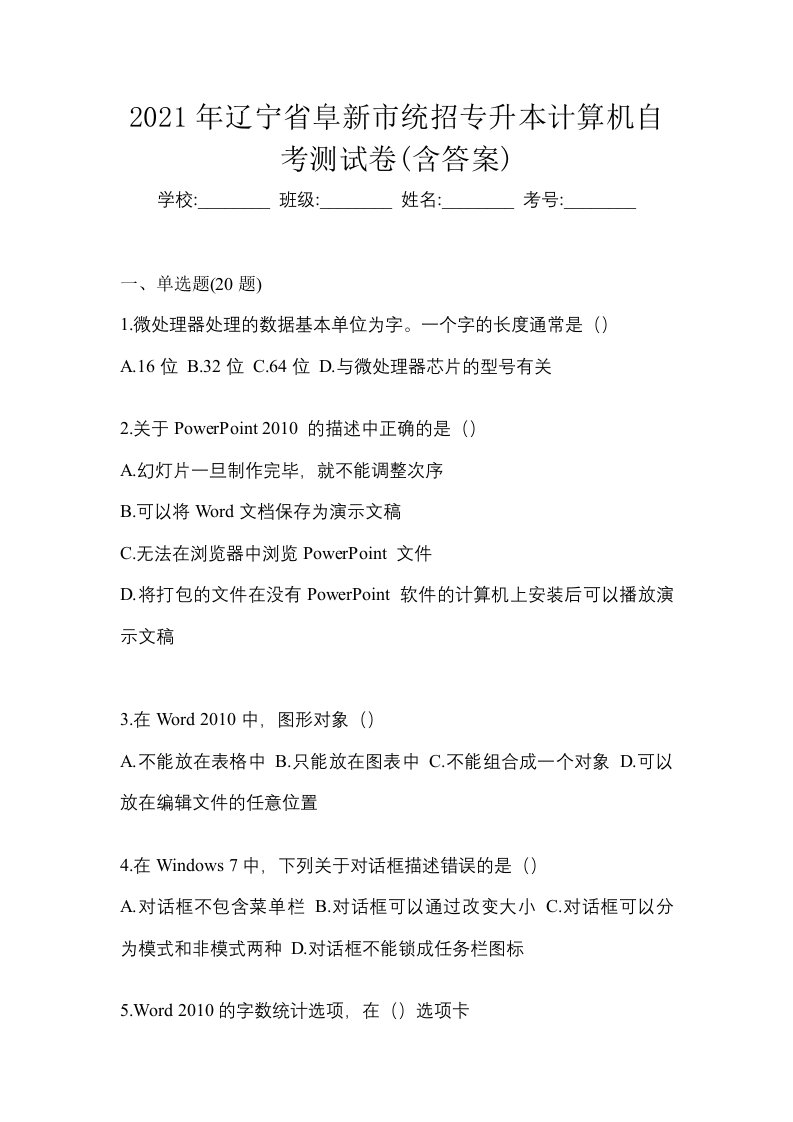 2021年辽宁省阜新市统招专升本计算机自考测试卷(含答案)

学校:________ 班级:________ 姓名:________ 考号:________

一、单选题(20 题)

1.微处理器处理的数据基本单位为字。一个字的长度通常是（）

A.16 位 B.32 位 C.64 位 D.与微处理器芯片的型号有关

2.关于 PowerPoint 2010 的描述中正确的是（）

A.幻灯片一旦制作完毕，就不能调整次序

B.可以将 Word 文档保存为演示文稿

C.无法在浏览器中浏览 PowerPoint 文件

D.将打包的文件在没有 PowerPoint 软件的计算机上安装后可以播放演示文稿

3.在 Word 2010 中，图形对象（）

A.不能放在表格中 B.只能放在图表中 C.不能组合成一个对象 D.可以放在编辑文件的任意位置

4.在 Windows 7 中，下列关于对话框描述错误的是（）

A.对话框不包含菜单栏 B.对话框可以通过改变大小 C.对话框可以分为模式和非模式两种 D.对话框不能锁成任务栏图标

5.Word 2010 的字数统计选项，在（）选项卡